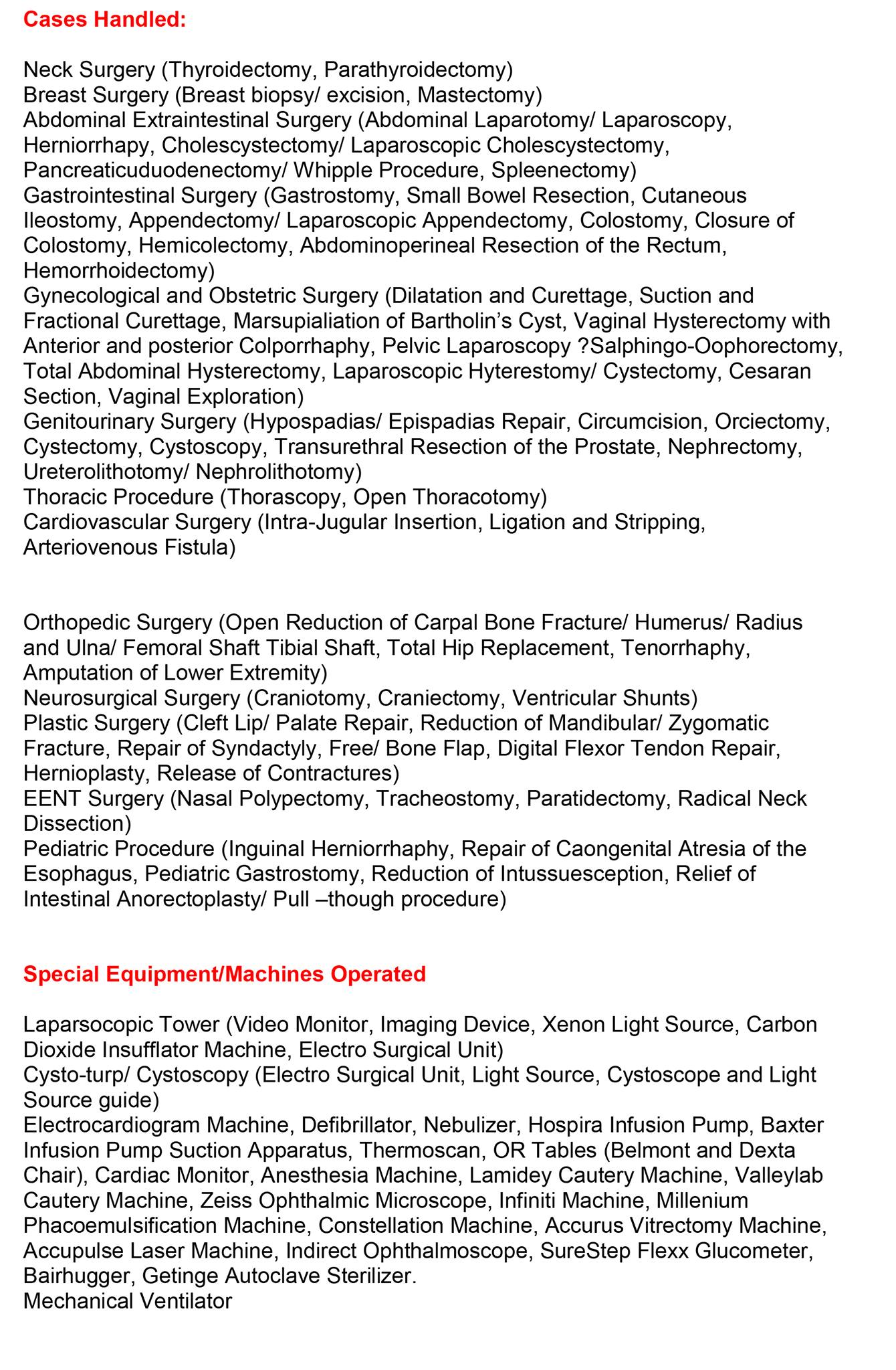 Cases Handled:

Neck Surgery (Thyroidectomy, Parathyroidectomy)
Breast Surgery (Breast biopsy/ excision, Mastectomy)
Abdominal Extraintestinal Surgery (Abdominal Laparotomy/ Laparoscopy, Herniorrhapy, Cholescystectomy/ Laparoscopic Cholescystectomy, Pancreaticuduodenectomy/ Whipple Procedure, Spleenectomy)
Gastrointestinal Surgery (Gastrostomy, Small Bowel Resection, Cutaneous Ileostomy, Appendectomy/ Laparoscopic Appendectomy, Colostomy, Closure of Colostomy, Hemicolectomy, Abdominoperineal Resection of the Rectum, Hemorrhoidectomy)
Gynecological and Obstetric Surgery (Dilatation and Curettage, Suction and Fractional Curettage, Marsupialiation of Bartholin's Cyst, Vaginal Hysterectomy with Anterior and posterior Colporrhaphy, Pelvic Laparoscopy ?Salphingo-Oophorectomy, Total Abdominal Hysterectomy, Laparoscopic Hyterestomy/ Cystectomy, Cesaran Section, Vaginal Exploration)
Genitourinary Surgery (Hypospadias/ Epispadias Repair, Circumcision, Orciectomy, Cystectomy, Cystoscopy, Transurethral Resection of the Prostate, Nephrectomy, Ureterolithotomy/ Nephrolithotomy)
Thoracic Procedure (Thorascopy, Open Thoracotomy)
Cardiovascular Surgery (Intra-Jugular Insertion, Ligation and Stripping, Arteriovenous Fistula)

Orthopedic Surgery (Open Reduction of Carpal Bone Fracture/ Humerus/ Radius and Ulna/ Femoral Shaft Tibial Shaft, Total Hip Replacement, Tenorrhaphy, Amputation of Lower Extremity)
Neurosurgical Surgery (Craniotomy, Craniectomy, Ventricular Shunts)
Plastic Surgery (Cleft Lip/ Palate Repair, Reduction of Mandibular/ Zygomatic Fracture, Repair of Syndactyly, Free/ Bone Flap, Digital Flexor Tendon Repair, Hernioplasty, Release of Contractures)
EENT Surgery (Nasal Polypectomy, Tracheostomy, Paratidectomy, Radical Neck Dissection)
Pediatric Procedure (Inguinal Herniorrhaphy, Repair of Caongenital Atresia of the Esophagus, Pediatric Gastrostomy, Reduction of Intussuesception, Relief of Intestinal Anorectoplasty/ Pull –though procedure)

Special Equipment/Machines Operated

Laparsocopic Tower (Video Monitor, Imaging Device, Xenon Light Source, Carbon Dioxide Insufflator Machine, Electro Surgical Unit)
Cysto-turp/ Cystoscopy (Electro Surgical Unit, Light Source, Cystoscope and Light Source guide)
Electrocardiogram Machine, Defibrillator, Nebulizer, Hospira Infusion Pump, Baxter Infusion Pump Suction Apparatus, Thermoscan, OR Tables (Belmont and Dexta Chair), Cardiac Monitor, Anesthesia Machine, Lamidey Cautery Machine, Valleylab Cautery Machine, Zeiss Ophthalmic Microscope, Infiniti Machine, Millenium Phacoemulsification Machine, Constellation Machine, Accurus Vitrectomy Machine, Accupulse Laser Machine, Indirect Ophthalmoscope, SureStep Flexx Glucometer, Bairhugger, Getinge Autoclave Sterilizer.
Mechanical Ventilator